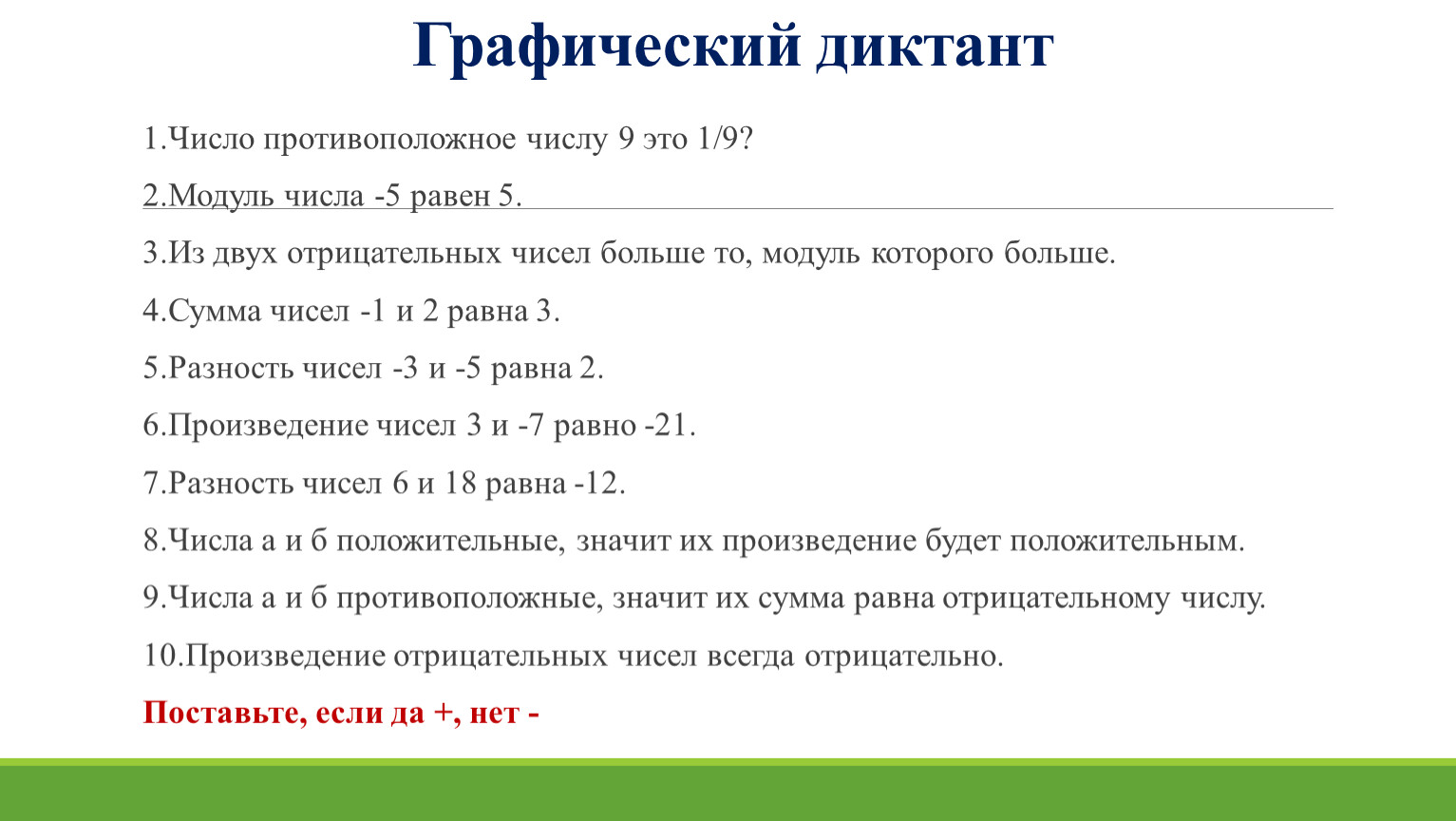 Графический диктант

1.Число противоположное числу 9 это 1/9?

2.Модуль числа -5 равен 5.

3.Из двух отрицательных чисел больше то, модуль которого больше.

4.Сумма чисел -1 и 2 равна 3.

5.Разность чисел -3 и -5 равна 2.

6.Произведение чисел 3 и -7 равно -21.

7.Разность чисел 6 и 18 равна -12.

8.Числа а и б положительные, значит их произведение будет положительным.

9.Числа а и б противоположные, значит их сумма равна отрицательному числу.

10.Произведение отрицательных чисел всегда отрицательно.

Поставьте, если да +, нет -